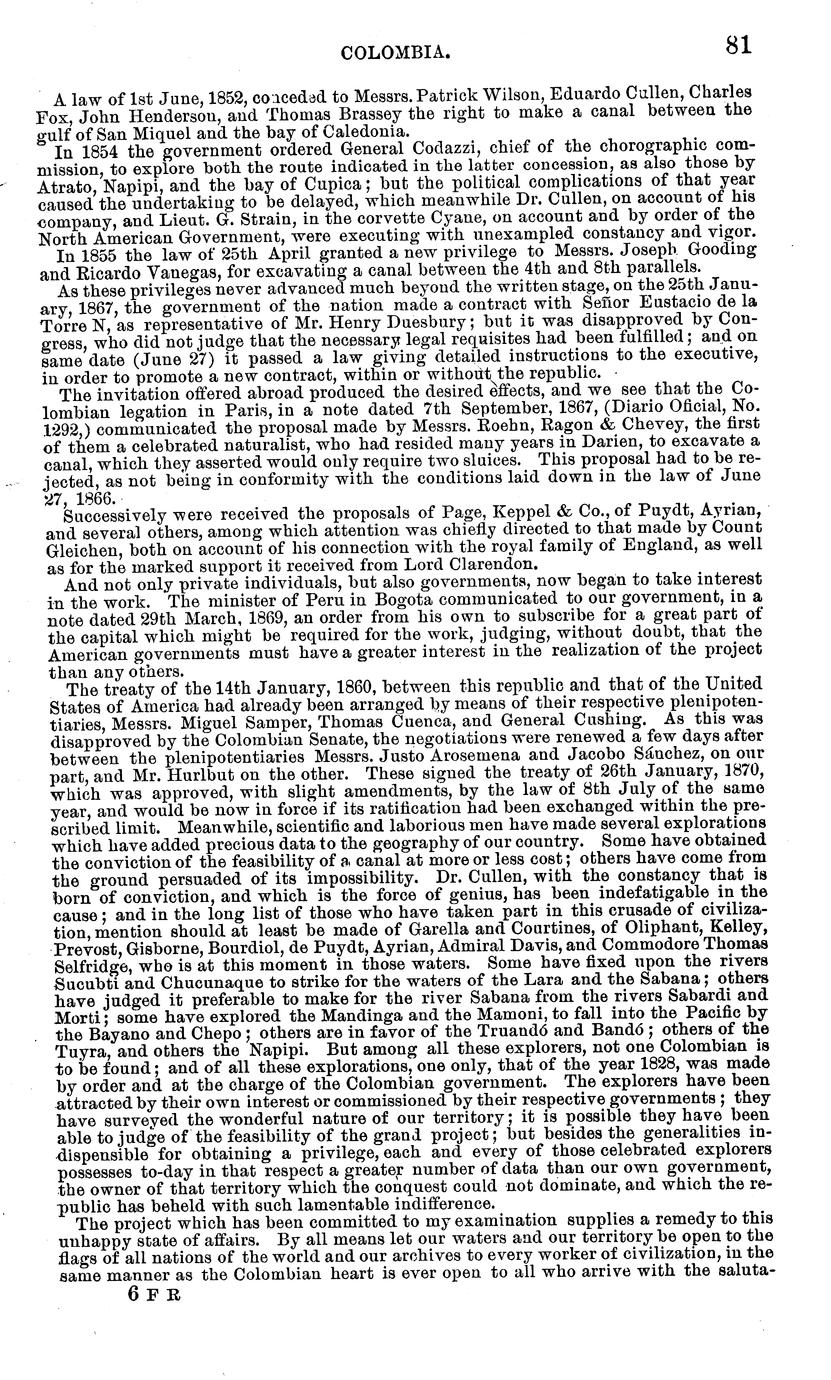 COLOMBIA. 81

A law of 1st June, 1852, conceded to Messrs. Patrick Wilson, Eduardo Cullen, Charles Fox, John Henderson, and Thomas Brassey the right to make a canal between the gulf of San Miquel and the bay of Caledonia.

In 1854 the government ordered General Codazzi, chief of the chorographic commission, to explore both the route indicated in the latter concession, as also those by Atrato, Napipi, and the bay of Cupica; but the political complications of that year caused the undertaking to be delayed, which meanwhile Dr. Cullen, on account of his company, and Lieut. G. Strain, in the corvette Cyane, on account and by order of the North American Government, were executing with unexampled constancy and vigor.

In 1855 the law of 25th April granted a new privilege to Messrs. Joseph Gooding and Ricardo Vanegas, for excavating a canal between the 4th and 8th parallels.

As these privileges never advanced much beyond the written stage, on the 25th January, 1867, the government of the nation made a contract with Señor Eustacio de la Torre N, as representative of Mr. Henry Duesbury; but it was disapproved by Congress, who did not judge that the necessary legal requisites had been fulfilled; and on same date (June 27) it passed a law giving detailed instructions to the executive, in order to promote a new contract, within or without the republic.

The invitation offered abroad produced the desired effects, and we see that the Colombian legation in Paris, in a note dated 7th September, 1867, (Diario Oficial, No. 1292,) communicated the proposal made by Messrs. Roehn, Ragon & Chevey, the first of them a celebrated naturalist, who had resided many years in Darien, to excavate a canal, which they asserted would only require two sluices. This proposal had to be rejected, as not being in conformity with the conditions laid down in the law of June 27, 1866.

Successively were received the proposals of Page, Keppel & Co., of Puydt, Ayrian, and several others, among which attention was chiefly directed to that made by Count Gleichen, both on account of his connection with the royal family of England, as well as for the marked support it received from Lord Clarendon.

And not only private individuals, but also governments, now began to take interest in the work. The minister of Peru in Bogota communicated to our government, in a note dated 29th March, 1869, an order from his own to subscribe for a great part of the capital which might be required for the work, judging, without doubt, that the American governments must have a greater interest in the realization of the project than any others.

The treaty of the 14th January, 1860, between this republic and that of the United States of America had already been arranged by means of their respective plenipotentiaries, Messrs. Miguel Samper, Thomas Cuenca, and General Cushing. As this was disapproved by the Colombian Senate, the negotiations were renewed a few days after between the plenipotentiaries Messrs. Justo Arosemena and Jacobo Sánchez, on our part, and Mr. Hurlbut on the other. These signed the treaty of 26th January, 1870, which was approved, with slight amendments, by the law of 8th July of the same year, and would be now in force if its ratification had been exchanged within the prescribed limit. Meanwhile, scientific and laborious men have made several explorations which have added precious data to the geography of our country. Some have obtained the conviction of the feasibility of a canal at more or less cost; others have come from the ground persuaded of its impossibility. Dr. Cullen, with the constancy that is born of conviction, and which is the force of genius, has been indefatigable in the cause; and in the long list of those who have taken part in this crusade of civilization, mention should at least be made of Garella and Courtines, of Oliphant, Kelley, Prevost, Gisborne, Bourdiol, de Puydt, Ayrian, Admiral Davis, and Commodore Thomas Selfridge, who is at this moment in those waters. Some have fixed upon the rivers Sucubti and Chucunaque to strike for the waters of the Lara and the Sabana; others have judged it preferable to make for the river Sabana from the rivers Sabardi and Morti; some have explored the Mandinga and the Mamoni, to fall into the Pacific by the Bayano and Chepo; others are in favor of the Truandó and Bandó; others of the Tuyra, and others the Napipi. But among all these explorers, not one Colombian is to be found; and of all these explorations, one only, that of the year 1828, was made by order and at the charge of the Colombian government. The explorers have been attracted by their own interest or commissioned by their respective governments; they have surveyed the wonderful nature of our territory; it is possible they have been able to judge of the feasibility of the grand project; but besides the generalities indispensible for obtaining a privilege, each and every of those celebrated explorers possesses to-day in that respect a greater number of data than our own government, the owner of that territory which the conquest could not dominate, and which the republic has beheld with such lamentable indifference.

The project which has been committed to my examination supplies a remedy to this unhappy state of affairs. By all means let our waters and our territory be open to the flags of all nations of the world and our archives to every worker of civilization, in the same manner as the Colombian heart is ever open to all who arrive with the saluta-

6 F R